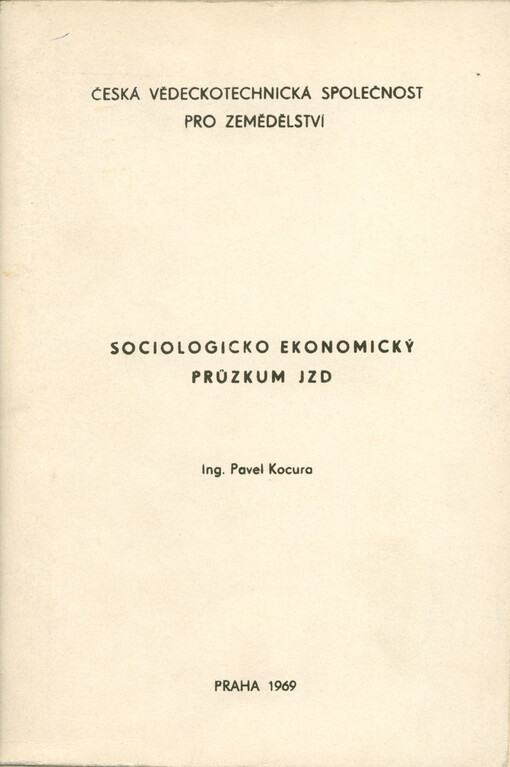 ČESKÁ VĚDECKOTECHNICKÁ SPOLEČNOST
PRO ZEMĚDĚLSTVÍ

SOCIOLOGICKO EKONOMICKÝ
PRŮZKUM JZD

Ing. Pavel Kocura

PRAHA 1969